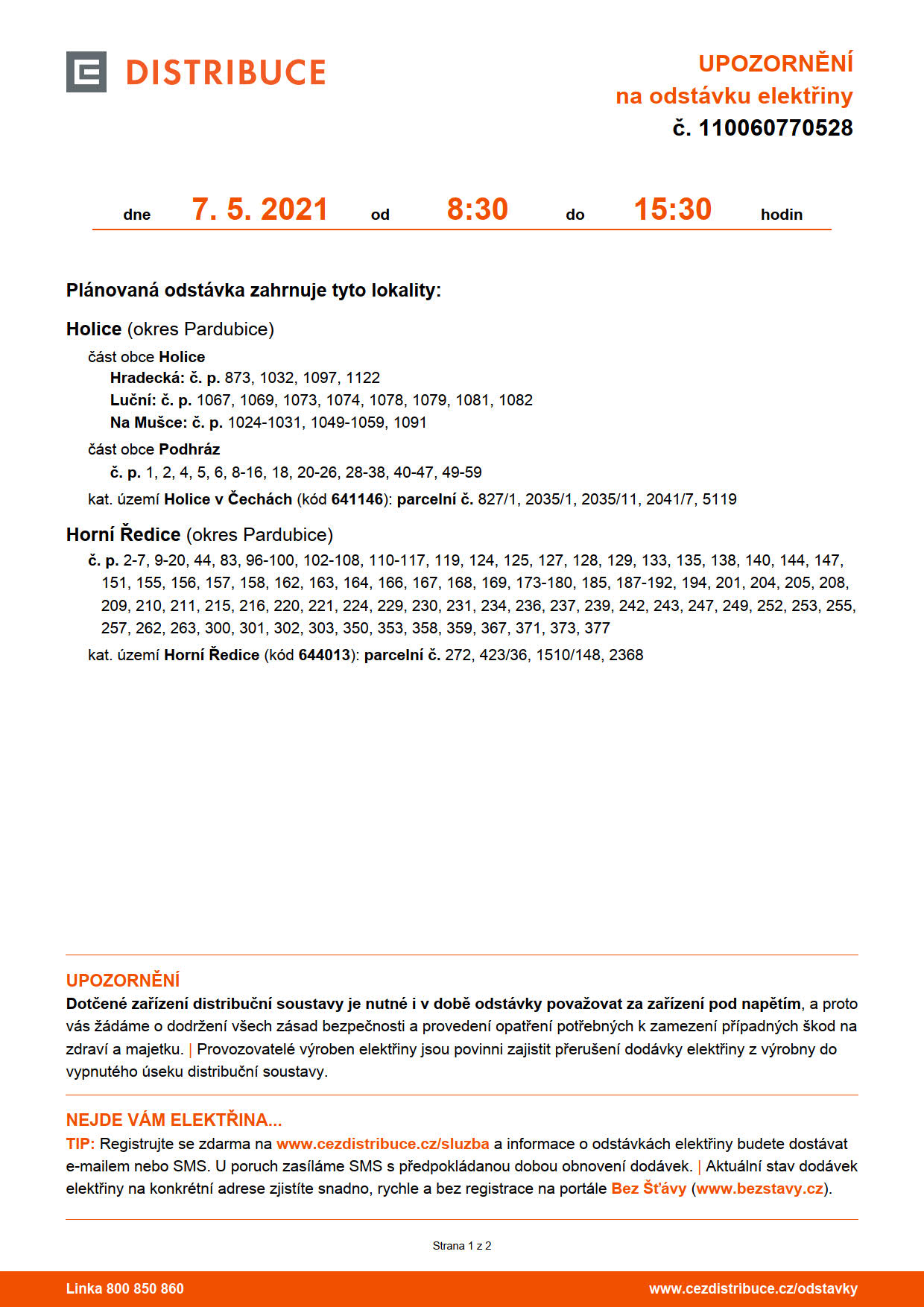 DISTRIBUCE

UPOZORNĚNÍ
na odstávku elektřiny
č. 110060770528

dne 7. 5. 2021 od 8:30 do 15:30 hodin

Plánovaná odstávka zahrnuje tyto lokality:

Holice (okres Pardubice)
část obce Holice
Hradecká: č. p. 873, 1032, 1097, 1122
Luční: č. p. 1067, 1069, 1073, 1074, 1078, 1079, 1081, 1082
Na Mušce: č. p. 1024-1031, 1049-1059, 1091
část obce Podhráz
č. p. 1, 2, 4, 5, 6, 8-16, 18, 20-26, 28-38, 40-47, 49-59
kat. území Holice v Čechách (kód 641146): parcelní č. 827/1, 2035/1, 2035/11, 2041/7, 5119

Horní Ředice (okres Pardubice)
č. p. 2-7, 9-20, 44, 83, 96-100, 102-108, 110-117, 119, 124, 125, 127, 128, 129, 133, 135, 138, 140, 144, 147, 151, 155, 156, 157, 158, 162, 163, 164, 166, 167, 168, 169, 173-180, 185, 187-192, 194, 201, 204, 205, 208, 209, 210, 211, 215, 216, 220, 221, 224, 229, 230, 231, 234, 236, 237, 239, 242, 243, 247, 249, 252, 253, 255, 257, 262, 263, 300, 301, 302, 303, 350, 353, 358, 359, 367, 371, 373, 377
kat. území Horní Ředice (kód 644013): parcelní č. 272, 423/36, 1510/148, 2368

UPOZORNĚNÍ
Dotčené zařízení distribuční soustavy je nutné i v době odstávky považovat za zařízení pod napětím, a proto vás žádáme o dodržení všech zásad bezpečnosti a provedení opatření potřebných k zamezení případných škod na zdraví a majetku. | Provozovatelé výroben elektřiny jsou povinni zajistit přerušení dodávky elektřiny z výrobny do vypnutého úseku distribuční soustavy.

NEJDE VÁM ELEKTŘINA...
TIP: Registrujte se zdarma na www.cezdistribuce.cz/sluzba a informace o odstávkách elektřiny budete dostávat e-mailem nebo SMS. U poruch zasíláme SMS s předpokládanou dobou obnovení dodávek. | Aktuální stav dodávek elektřiny na konkrétní adrese zjistíte snadno, rychle a bez registrace na portále Bez Šťávy (www.bezstavy.cz).

Strana 1 z 2

Linka 800 850 860
www.cezdistribuce.cz/odstavky